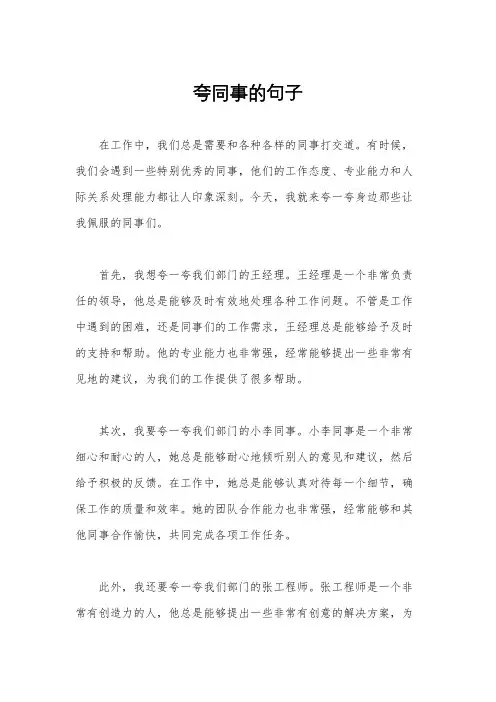 夸同事的句子

在工作中，我们总是需要和各种各样的同事打交道。有时候，我们会遇到一些特别优秀的同事，他们的工作态度、专业能力和人际关系处理能力都让人印象深刻。今天，我就来夸一夸身边那些让我佩服的同事们。

首先，我想夸一夸我们部门的王经理。王经理是一个非常负责任的领导，他总是能够及时有效地处理各种工作问题。不管是工作中遇到的困难，还是同事们的工作需求，王经理总是能够给予及时的支持和帮助。他的专业能力也非常强，经常能够提出一些非常有见地的建议，为我们的工作提供了很多帮助。

其次，我要夸一夸我们部门的小李同事。小李同事是一个非常细心和耐心的人，她总是能够耐心地倾听别人的意见和建议，然后给予积极的反馈。在工作中，她总是能够认真对待每一个细节，确保工作的质量和效率。她的团队合作能力也非常强，经常能够和其他同事合作愉快，共同完成各项工作任务。

此外，我还要夸一夸我们部门的张工程师。张工程师是一个非常有创造力的人，他总是能够提出一些非常有创意的解决方案，为